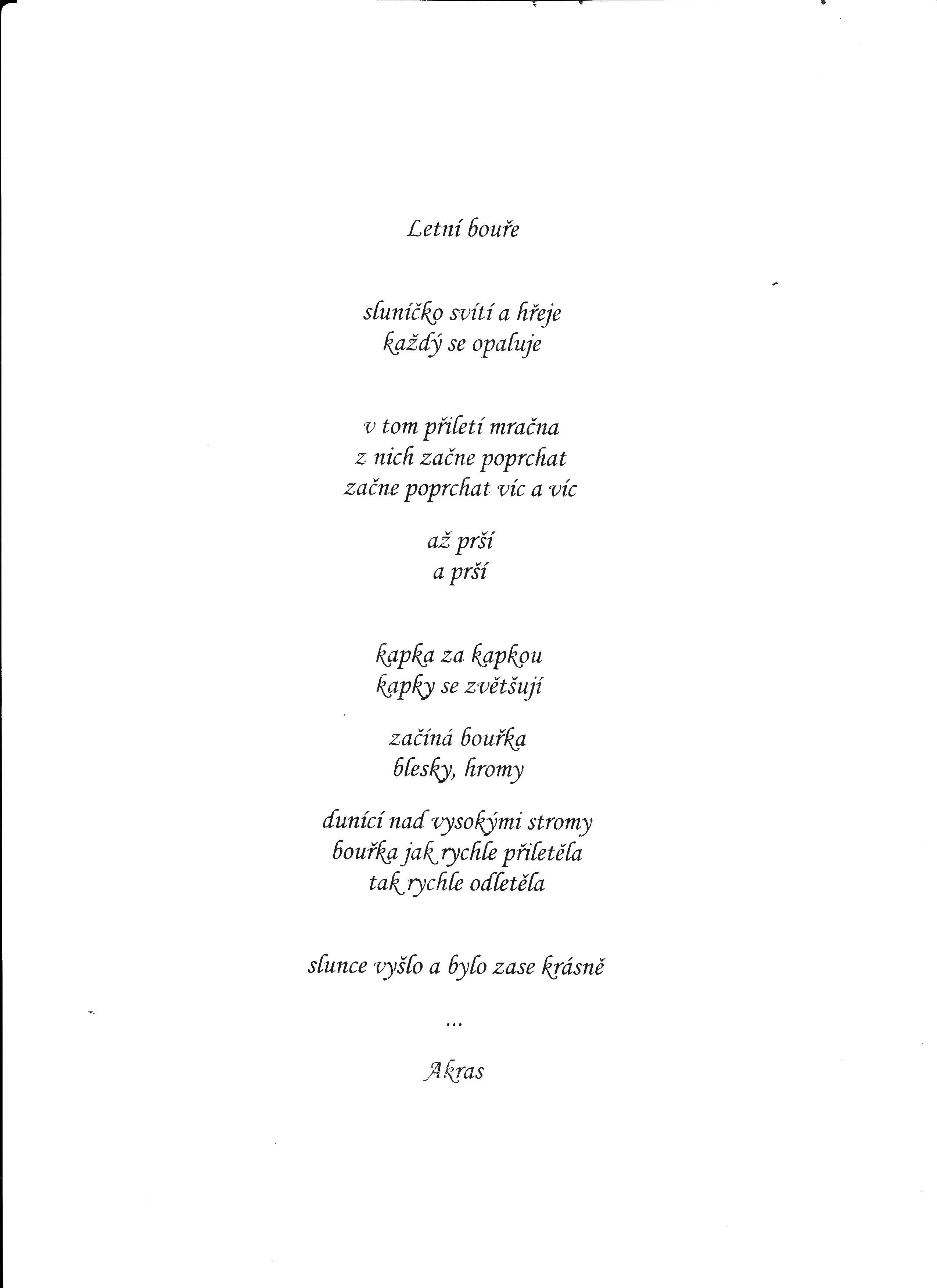 Letní bouře

sluníčko svítí a hřeje
každý se opaluje

v tom přiletí mračna
z nich začne poprchat
začne poprchat víc a víc

až prší
a prší

kapka za kapkou
kapky se zvětšují

začíná bouřka
blesky, hromy

dunící nad vysokými stromy
bouřka jak rychle přiletěla
tak rychle odletěla

slunce vyšlo a bylo zase krásně

...

Akras